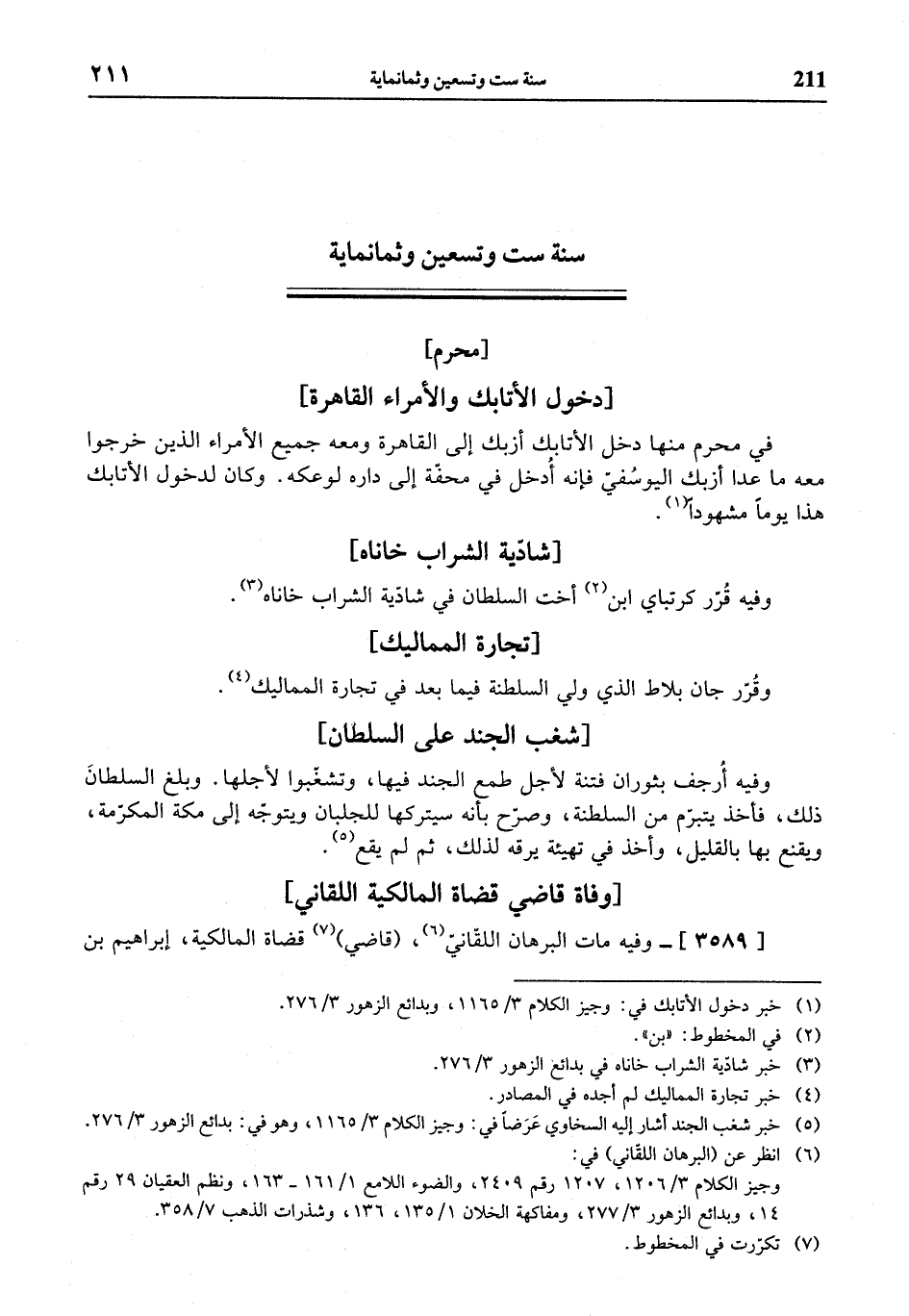 211 سنة ست وتسعين وثمانماية ٢١١

سنة ست وتسعين وثمانماية

[محرم]

[دخول الأتابك والأمراء القاهرة]

في محرم منها دخل الأتابك أزبك إلى القاهرة ومعه جميع الأمراء الذين خرجوا معه ما عدا أزبك اليوسُفيّ فإنه أُدخل في محفّة إلى داره لوعكه. وكان لدخول الأتابك هذا يوماً مشهوداً$^{(١)}$.

[شادّية الشراب خاناه]

وفيه قُرّر كرتباي ابن$^{(٢)}$ أخت السلطان في شادّية الشراب خاناه$^{(٣)}$.

[تجارة المماليك]

وقُرّر جان بلاط الذي ولي السلطنة فيما بعد في تجارة المماليك$^{(٤)}$.

[شغب الجند على السلطان]

وفيه أُرجف بثوران فتنة لأجل طمع الجند فيها، وتشغّبوا لأجلها. وبلغ السلطانَ ذلك، فأخذ يتبرّم من السلطنة، وصرّح بأنه سيتركها للجلبان ويتوجّه إلى مكة المكرّمة، ويقنع بها بالقليل، وأخذ في تهيئة يرقه لذلك، ثم لم يقع$^{(٥)}$.

[وفاة قاضي قضاة المالكية اللقاني]

[ ٣٥٨٩ ] ـ وفيه مات البرهان اللقّانيّ$^{(٦)}$، (قاضي)$^{(٧)}$ قضاة المالكية، إبراهيم بن

(١) خبر دخول الأتابك في: وجيز الكلام ٣/ ١١٦٥، وبدائع الزهور ٣/ ٢٧٦.
(٢) في المخطوط: «بن».
(٣) خبر شادّية الشراب خاناه في بدائع الزهور ٣/ ٢٧٦.
(٤) خبر تجارة المماليك لم أجده في المصادر.
(٥) خبر شغب الجند أشار إليه السخاوي عَرَضاً في: وجيز الكلام ٣/ ١١٦٥، وهو في: بدائع الزهور ٣/ ٢٧٦.
(٦) انظر عن (البرهان اللقّاني) في:
وجيز الكلام ٣/ ١٢٠٦، ١٢٠٧ رقم ٢٤٠٩، والضوء اللامع ١/ ١٦١ ـ ١٦٣، ونظم العقيان ٢٩ رقم ١٤، وبدائع الزهور ٣/ ٢٧٧، ومفاكهة الخلان ١/ ١٣٥، ١٣٦، وشذرات الذهب ٧/ ٣٥٨.
(٧) تكرّرت في المخطوط.